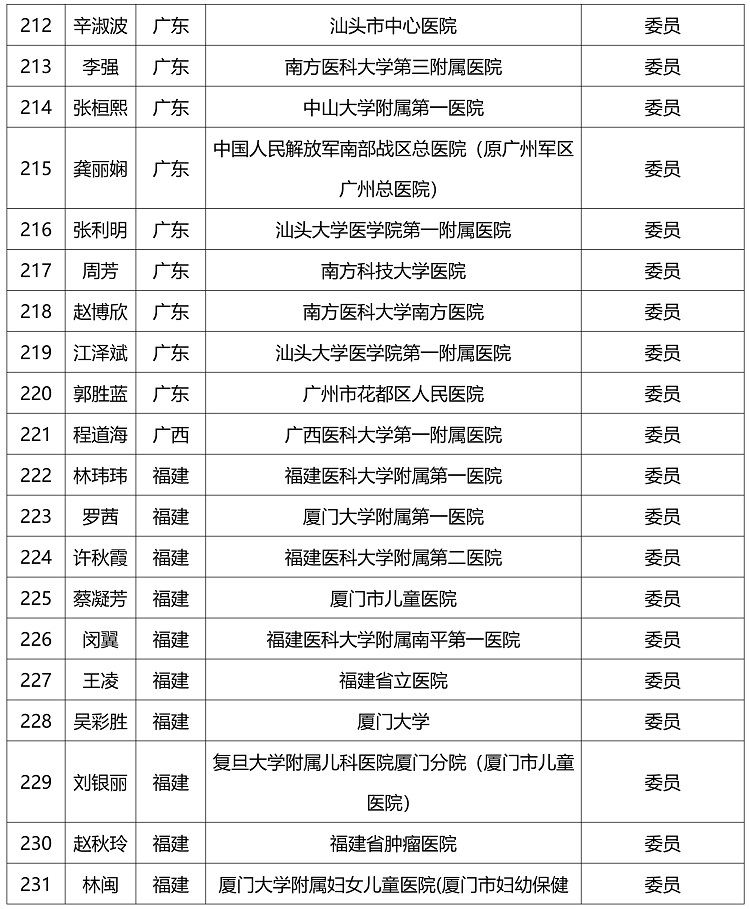 | 212 | 辛淑波 | 广东 | 汕头市中心医院 | 委员 |
|---|---|---|---|---|
| 213 | 李强 | 广东 | 南方医科大学第三附属医院 | 委员 |
| 214 | 张桓熙 | 广东 | 中山大学附属第一医院 | 委员 |
| 215 | 龚丽娴 | 广东 | 中国人民解放军南部战区总医院（原广州军区广州总医院） | 委员 |
| 216 | 张利明 | 广东 | 汕头大学医学院第一附属医院 | 委员 |
| 217 | 周芳 | 广东 | 南方科技大学医院 | 委员 |
| 218 | 赵博欣 | 广东 | 南方医科大学南方医院 | 委员 |
| 219 | 江泽斌 | 广东 | 汕头大学医学院第一附属医院 | 委员 |
| 220 | 郭胜蓝 | 广东 | 广州市花都区人民医院 | 委员 |
| 221 | 程道海 | 广西 | 广西医科大学第一附属医院 | 委员 |
| 222 | 林玮玮 | 福建 | 福建医科大学附属第一医院 | 委员 |
| 223 | 罗茜 | 福建 | 厦门大学附属第一医院 | 委员 |
| 224 | 许秋霞 | 福建 | 福建医科大学附属第二医院 | 委员 |
| 225 | 蔡凝芳 | 福建 | 厦门市儿童医院 | 委员 |
| 226 | 闵翼 | 福建 | 福建医科大学附属南平第一医院 | 委员 |
| 227 | 王凌 | 福建 | 福建省立医院 | 委员 |
| 228 | 吴彩胜 | 福建 | 厦门大学 | 委员 |
| 229 | 刘银丽 | 福建 | 复旦大学附属儿科医院厦门分院（厦门市儿童医院） | 委员 |
| 230 | 赵秋玲 | 福建 | 福建省肿瘤医院 | 委员 |
| 231 | 林闽 | 福建 | 厦门大学附属妇女儿童医院(厦门市妇幼保健 | 委员 |